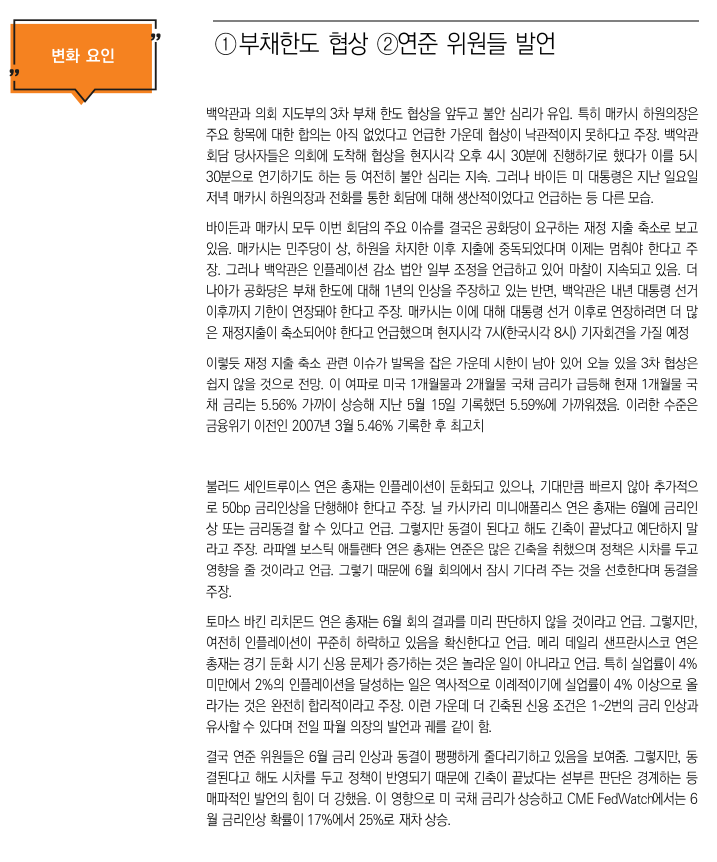 변화 요인

①부채한도 협상 ②연준 위원들 발언

백악관과 의회 지도부의 3차 부채 한도 협상을 앞두고 불안 심리가 유입. 특히 매카시 하원의장은 주요 항목에 대한 합의는 아직 없었다고 언급한 가운데 협상이 낙관적이지 못하다고 주장. 백악관 회담 당사자들은 의회에 도착해 협상을 현지시각 오후 4시 30분에 진행하기로 했다가 이를 5시 30분으로 연기하기도 하는 등 여전히 불안 심리는 지속. 그러나 바이든 미 대통령은 지난 일요일 저녁 매카시 하원의장과 전화를 통한 회담에 대해 생산적이었다고 언급하는 등 다른 모습.

바이든과 매카시 모두 이번 회담의 주요 이슈를 결국은 공화당이 요구하는 재정 지출 축소로 보고 있음. 매카시는 민주당이 상, 하원을 차지한 이후 지출에 중독되었다며 이제는 멈춰야 한다고 주장. 그러나 백악관은 인플레이션 감소 법안 일부 조정을 언급하고 있어 마찰이 지속되고 있음. 더 나아가 공화당은 부채 한도에 대해 1년의 인상을 주장하고 있는 반면, 백악관은 내년 대통령 선거 이후까지 기한이 연장돼야 한다고 주장. 매카시는 이에 대해 대통령 선거 이후로 연장하려면 더 많은 재정지출이 축소되어야 한다고 언급했으며 현지시각 7시(한국시각 8시) 기자회견을 가질 예정

이렇듯 재정 지출 축소 관련 이슈가 발목을 잡은 가운데 시한이 남아 있어 오늘 있을 3차 협상은 쉽지 않을 것으로 전망. 이 여파로 미국 1개월물과 2개월물 국채 금리가 급등해 현재 1개월물 국채 금리는 5.56% 가까이 상승해 지난 5월 15일 기록했던 5.59%에 가까워졌음. 이러한 수준은 금융위기 이전인 2007년 3월 5.46% 기록한 후 최고치

불러드 세인트루이스 연은 총재는 인플레이션이 둔화되고 있으나, 기대만큼 빠르지 않아 추가적으로 50bp 금리인상을 단행해야 한다고 주장. 닐 카시카리 미니애폴리스 연은 총재는 6월에 금리인상 또는 금리동결 할 수 있다고 언급. 그렇지만 동결이 된다고 해도 긴축이 끝났다고 예단하지 말라고 주장. 라파엘 보스틱 애틀랜타 연은 총재는 연준은 많은 긴축을 취했으며 정책은 시차를 두고 영향을 줄 것이라고 언급. 그렇기 때문에 6월 회의에서 잠시 기다려 주는 것을 선호한다며 동결을 주장.

토마스 바킨 리치몬드 연은 총재는 6월 회의 결과를 미리 판단하지 않을 것이라고 언급. 그렇지만, 여전히 인플레이션이 꾸준히 하락하고 있음을 확신한다고 언급. 메리 데일리 샌프란시스코 연은 총재는 경기 둔화 시기 신용 문제가 증가하는 것은 놀라운 일이 아니라고 언급. 특히 실업률이 4% 미만에서 2%의 인플레이션을 달성하는 일은 역사적으로 이례적이기에 실업률이 4% 이상으로 올라가는 것은 완전히 합리적이라고 주장. 이런 가운데 더 긴축된 신용 조건은 1~2번의 금리 인상과 유사할 수 있다며 전일 파월 의장의 발언과 궤를 같이 함.

결국 연준 위원들은 6월 금리 인상과 동결이 팽팽하게 줄다리기하고 있음을 보여줌. 그렇지만, 동결된다고 해도 시차를 두고 정책이 반영되기 때문에 긴축이 끝났다는 섣부른 판단은 경계하는 등 매파적인 발언의 힘이 더 강했음. 이 영향으로 미 국채 금리가 상승하고 CME FedWatch에서는 6월 금리인상 확률이 17%에서 25%로 재차 상승.